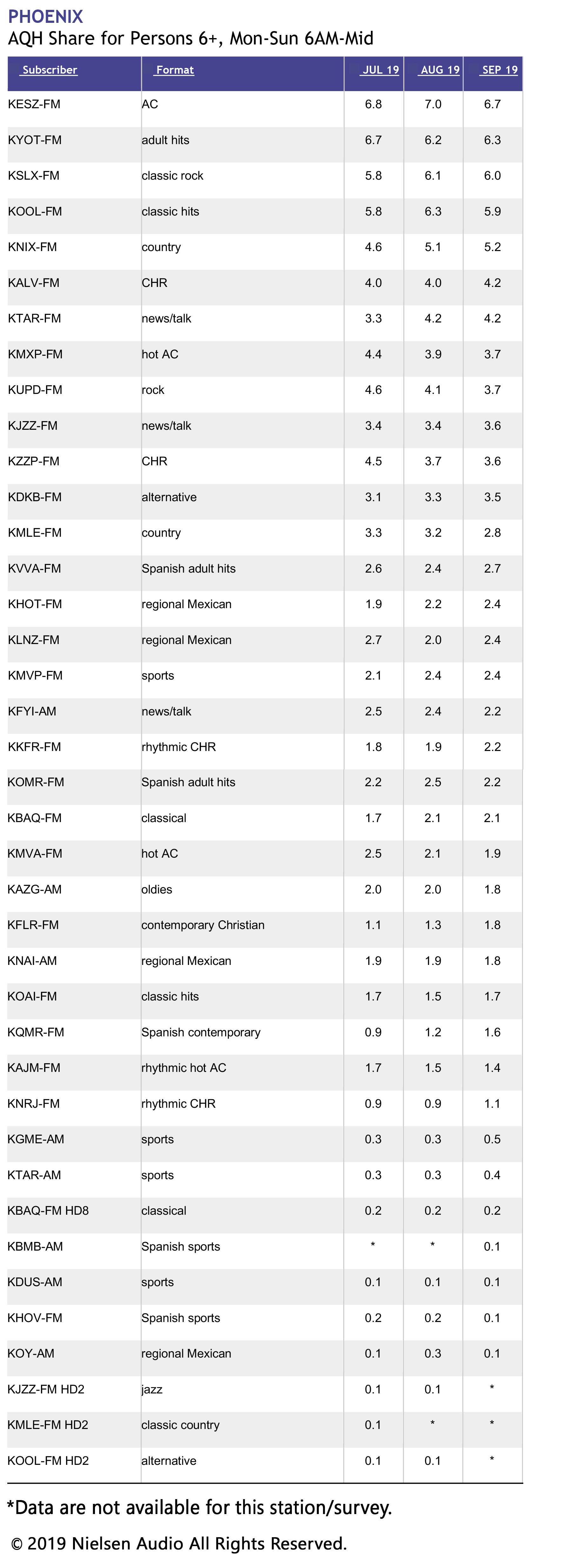 PHOENIX
AQH Share for Persons 6+, Mon-Sun 6AM-Mid

| Subscriber | Format | JUL 19 | AUG 19 | SEP 19 |
|---|---|---|---|---|
| KESZ-FM | AC | 6.8 | 7.0 | 6.7 |
| KYOT-FM | adult hits | 6.7 | 6.2 | 6.3 |
| KSLX-FM | classic rock | 5.8 | 6.1 | 6.0 |
| KOOL-FM | classic hits | 5.8 | 6.3 | 5.9 |
| KNIX-FM | country | 4.6 | 5.1 | 5.2 |
| KALV-FM | CHR | 4.0 | 4.0 | 4.2 |
| KTAR-FM | news/talk | 3.3 | 4.2 | 4.2 |
| KMXP-FM | hot AC | 4.4 | 3.9 | 3.7 |
| KUPD-FM | rock | 4.6 | 4.1 | 3.7 |
| KJZZ-FM | news/talk | 3.4 | 3.4 | 3.6 |
| KZZP-FM | CHR | 4.5 | 3.7 | 3.6 |
| KDKB-FM | alternative | 3.1 | 3.3 | 3.5 |
| KMLE-FM | country | 3.3 | 3.2 | 2.8 |
| KVVA-FM | Spanish adult hits | 2.6 | 2.4 | 2.7 |
| KHOT-FM | regional Mexican | 1.9 | 2.2 | 2.4 |
| KLNZ-FM | regional Mexican | 2.7 | 2.0 | 2.4 |
| KMVP-FM | sports | 2.1 | 2.4 | 2.4 |
| KFYI-AM | news/talk | 2.5 | 2.4 | 2.2 |
| KKFR-FM | rhythmic CHR | 1.8 | 1.9 | 2.2 |
| KOMR-FM | Spanish adult hits | 2.2 | 2.5 | 2.2 |
| KBAQ-FM | classical | 1.7 | 2.1 | 2.1 |
| KMVA-FM | hot AC | 2.5 | 2.1 | 1.9 |
| KAZG-AM | oldies | 2.0 | 2.0 | 1.8 |
| KFLR-FM | contemporary Christian | 1.1 | 1.3 | 1.8 |
| KNAI-AM | regional Mexican | 1.9 | 1.9 | 1.8 |
| KOAI-FM | classic hits | 1.7 | 1.5 | 1.7 |
| KQMR-FM | Spanish contemporary | 0.9 | 1.2 | 1.6 |
| KAJM-FM | rhythmic hot AC | 1.7 | 1.5 | 1.4 |
| KNRJ-FM | rhythmic CHR | 0.9 | 0.9 | 1.1 |
| KGME-AM | sports | 0.3 | 0.3 | 0.5 |
| KTAR-AM | sports | 0.3 | 0.3 | 0.4 |
| KBAQ-FM HD8 | classical | 0.2 | 0.2 | 0.2 |
| KBMB-AM | Spanish sports | * | * | 0.1 |
| KDUS-AM | sports | 0.1 | 0.1 | 0.1 |
| KHOV-FM | Spanish sports | 0.2 | 0.2 | 0.1 |
| KOY-AM | regional Mexican | 0.1 | 0.3 | 0.1 |
| KJZZ-FM HD2 | jazz | 0.1 | 0.1 | * |
| KMLE-FM HD2 | classic country | 0.1 | * | * |
| KOOL-FM HD2 | alternative | 0.1 | 0.1 | * |

*Data are not available for this station/survey.

© 2019 Nielsen Audio All Rights Reserved.